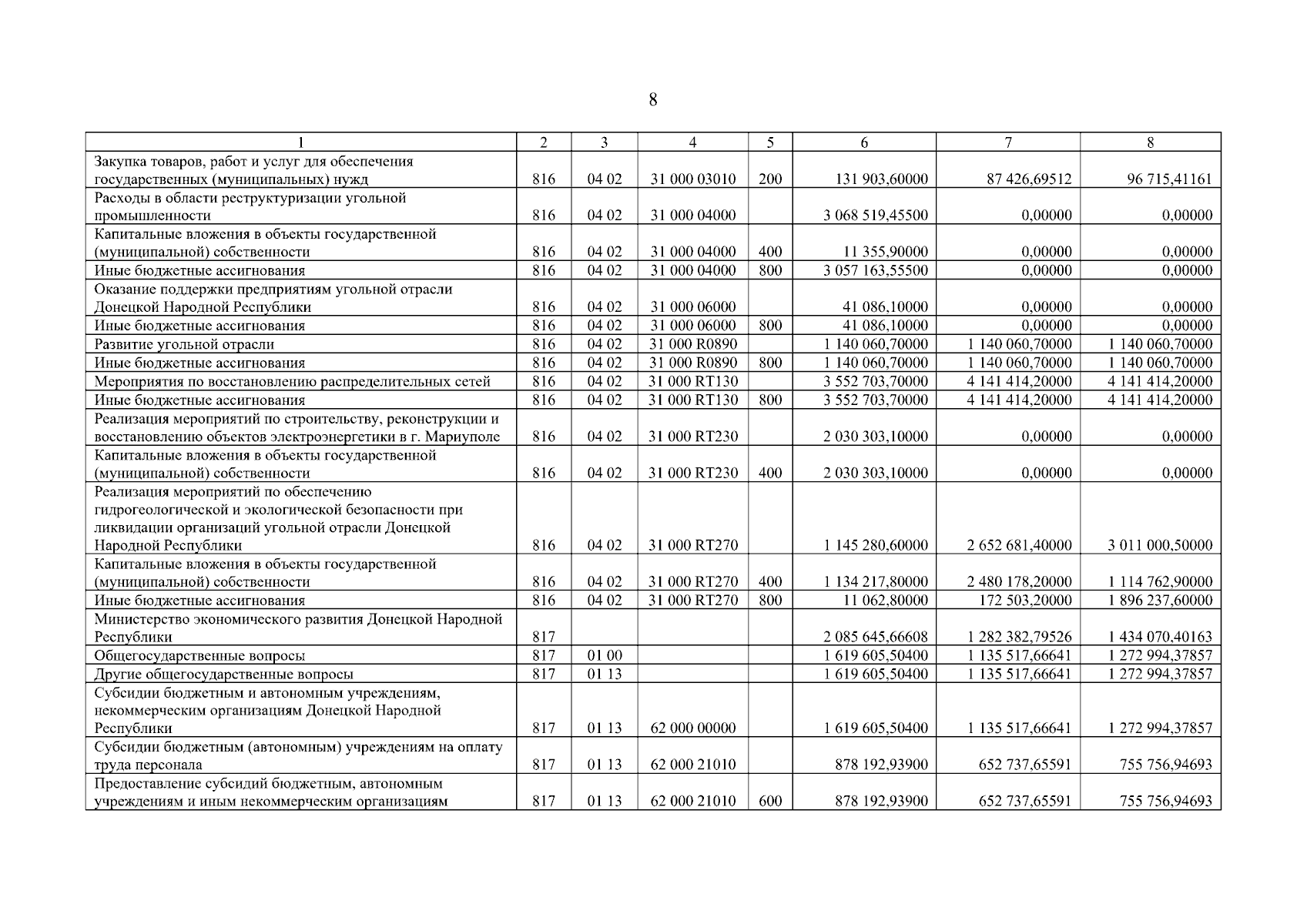 8

| 1 | 2 | 3 | 4 | 5 | 6 | 7 | 8 |
|---|---|---|---|---|---|---|---|
| Закупка товаров, работ и услуг для обеспечения государственных (муниципальных) нужд | 816 | 04 02 | 31 000 03010 | 200 | 131 903,60000 | 87 426,69512 | 96 715,41161 |
| Расходы в области реструктуризации угольной промышленности | 816 | 04 02 | 31 000 04000 |  | 3 068 519,45500 | 0,00000 | 0,00000 |
| Капитальные вложения в объекты государственной (муниципальной) собственности | 816 | 04 02 | 31 000 04000 | 400 | 11 355,90000 | 0,00000 | 0,00000 |
| Иные бюджетные ассигнования | 816 | 04 02 | 31 000 04000 | 800 | 3 057 163,55500 | 0,00000 | 0,00000 |
| Оказание поддержки предприятиям угольной отрасли Донецкой Народной Республики | 816 | 04 02 | 31 000 06000 |  | 41 086,10000 | 0,00000 | 0,00000 |
| Иные бюджетные ассигнования | 816 | 04 02 | 31 000 06000 | 800 | 41 086,10000 | 0,00000 | 0,00000 |
| Развитие угольной отрасли | 816 | 04 02 | 31 000 R0890 |  | 1 140 060,70000 | 1 140 060,70000 | 1 140 060,70000 |
| Иные бюджетные ассигнования | 816 | 04 02 | 31 000 R0890 | 800 | 1 140 060,70000 | 1 140 060,70000 | 1 140 060,70000 |
| Мероприятия по восстановлению распределительных сетей | 816 | 04 02 | 31 000 RT130 |  | 3 552 703,70000 | 4 141 414,20000 | 4 141 414,20000 |
| Иные бюджетные ассигнования | 816 | 04 02 | 31 000 RT130 | 800 | 3 552 703,70000 | 4 141 414,20000 | 4 141 414,20000 |
| Реализация мероприятий по строительству, реконструкции и восстановлению объектов электроэнергетики в г. Мариуполе | 816 | 04 02 | 31 000 RT230 |  | 2 030 303,10000 | 0,00000 | 0,00000 |
| Капитальные вложения в объекты государственной (муниципальной) собственности | 816 | 04 02 | 31 000 RT230 | 400 | 2 030 303,10000 | 0,00000 | 0,00000 |
| Реализация мероприятий по обеспечению гидрогеологической и экологической безопасности при ликвидации организаций угольной отрасли Донецкой Народной Республики | 816 | 04 02 | 31 000 RT270 |  | 1 145 280,60000 | 2 652 681,40000 | 3 011 000,50000 |
| Капитальные вложения в объекты государственной (муниципальной) собственности | 816 | 04 02 | 31 000 RT270 | 400 | 1 134 217,80000 | 2 480 178,20000 | 1 114 762,90000 |
| Иные бюджетные ассигнования | 816 | 04 02 | 31 000 RT270 | 800 | 11 062,80000 | 172 503,20000 | 1 896 237,60000 |
| Министерство экономического развития Донецкой Народной Республики | 817 |  |  |  | 2 085 645,66608 | 1 282 382,79526 | 1 434 070,40163 |
| Общегосударственные вопросы | 817 | 01 00 |  |  | 1 619 605,50400 | 1 135 517,66641 | 1 272 994,37857 |
| Другие общегосударственные вопросы | 817 | 01 13 |  |  | 1 619 605,50400 | 1 135 517,66641 | 1 272 994,37857 |
| Субсидии бюджетным и автономным учреждениям, некоммерческим организациям Донецкой Народной Республики | 817 | 01 13 | 62 000 00000 |  | 1 619 605,50400 | 1 135 517,66641 | 1 272 994,37857 |
| Субсидии бюджетным (автономным) учреждениям на оплату труда персонала | 817 | 01 13 | 62 000 21010 |  | 878 192,93900 | 652 737,65591 | 755 756,94693 |
| Предоставление субсидий бюджетным, автономным учреждениям и иным некоммерческим организациям | 817 | 01 13 | 62 000 21010 | 600 | 878 192,93900 | 652 737,65591 | 755 756,94693 |